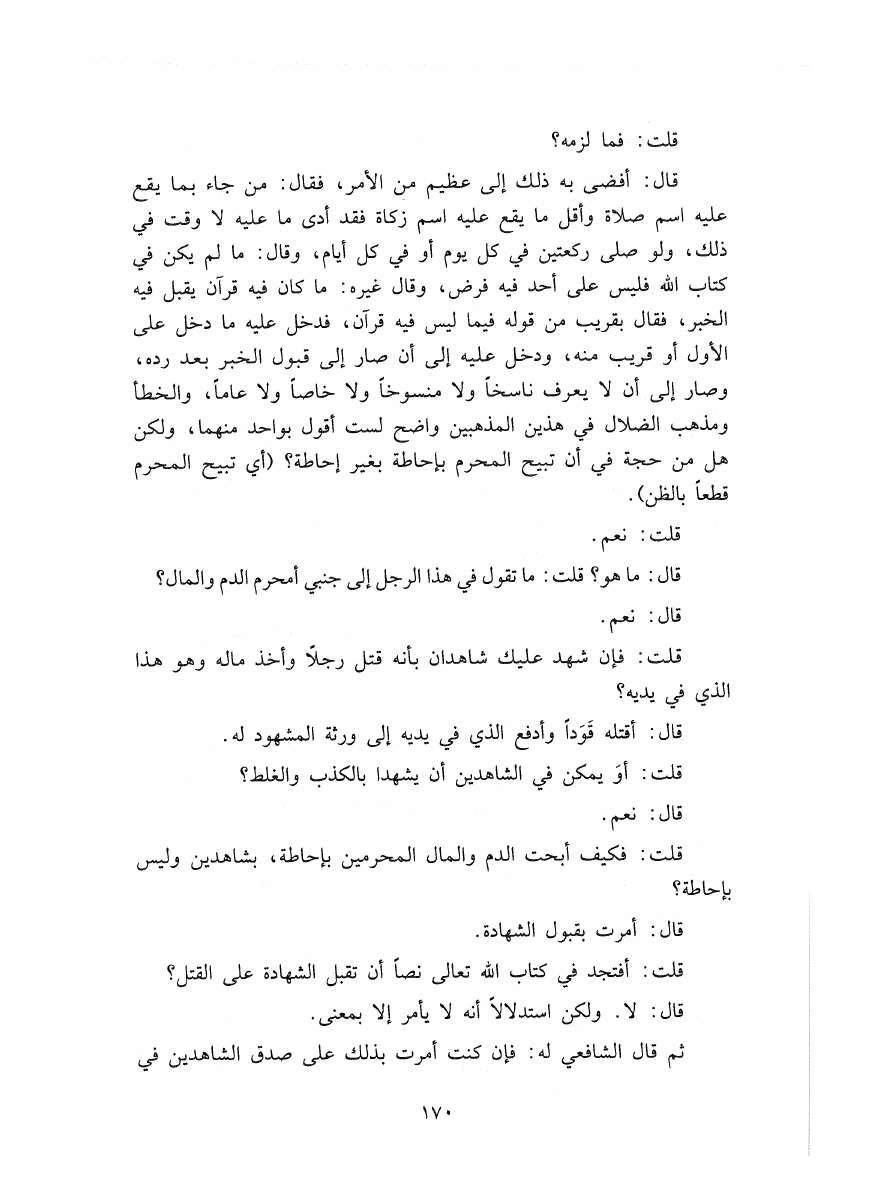 قلت: فما لزمه؟

قال: أفضى به ذلك إلى عظيم من الأمر، فقال: من جاء بما يقع عليه اسم صلاة وأقل ما يقع عليه اسم زكاة فقد أدى ما عليه لا وقت في ذلك، ولو صلى ركعتين في كل يوم أو في كل أيام، وقال: ما لم يكن في كتاب الله فليس على أحد فيه فرض، وقال غيره: ما كان فيه قرآن يقبل فيه الخبر، فقال بقريب من قوله فيما ليس فيه قرآن، فدخل عليه ما دخل على الأول أو قريب منه، ودخل عليه إلى أن صار إلى قبول الخبر بعد رده، وصار إلى أن لا يعرف ناسخاً ولا منسوخاً ولا خاصاً ولا عاماً، والخطأ ومذهب الضلال في هذين المذهبين واضح لست أقول بواحد منهما، ولكن هل من حجة في أن تبيح المحرم بإحاطة بغير إحاطة؟ (أي تبيح المحرم قطعاً بالظن).

قلت: نعم.

قال: ما هو؟ قلت: ما تقول في هذا الرجل إلى جنبي أمحرم الدم والمال؟

قال: نعم.

قلت: فإن شهد عليك شاهدان بأنه قتل رجلاً وأخذ ماله وهو هذا الذي في يديه؟

قال: أقتله قَوَداً وأدفع الذي في يديه إلى ورثة المشهود له.

قلت: أوَ يمكن في الشاهدين أن يشهدا بالكذب والغلط؟

قال: نعم.

قلت: فكيف أبحت الدم والمال المحرمين بإحاطة، بشاهدين وليس بإحاطة؟

قال: أمرت بقبول الشهادة.

قلت: أفتجد في كتاب الله تعالى نصاً أن تقبل الشهادة على القتل؟

قال: لا. ولكن استدلالاً أنه لا يأمر إلا بمعنى.

ثم قال الشافعي له: فإن كنت أمرت بذلك على صدق الشاهدين في

١٧٠